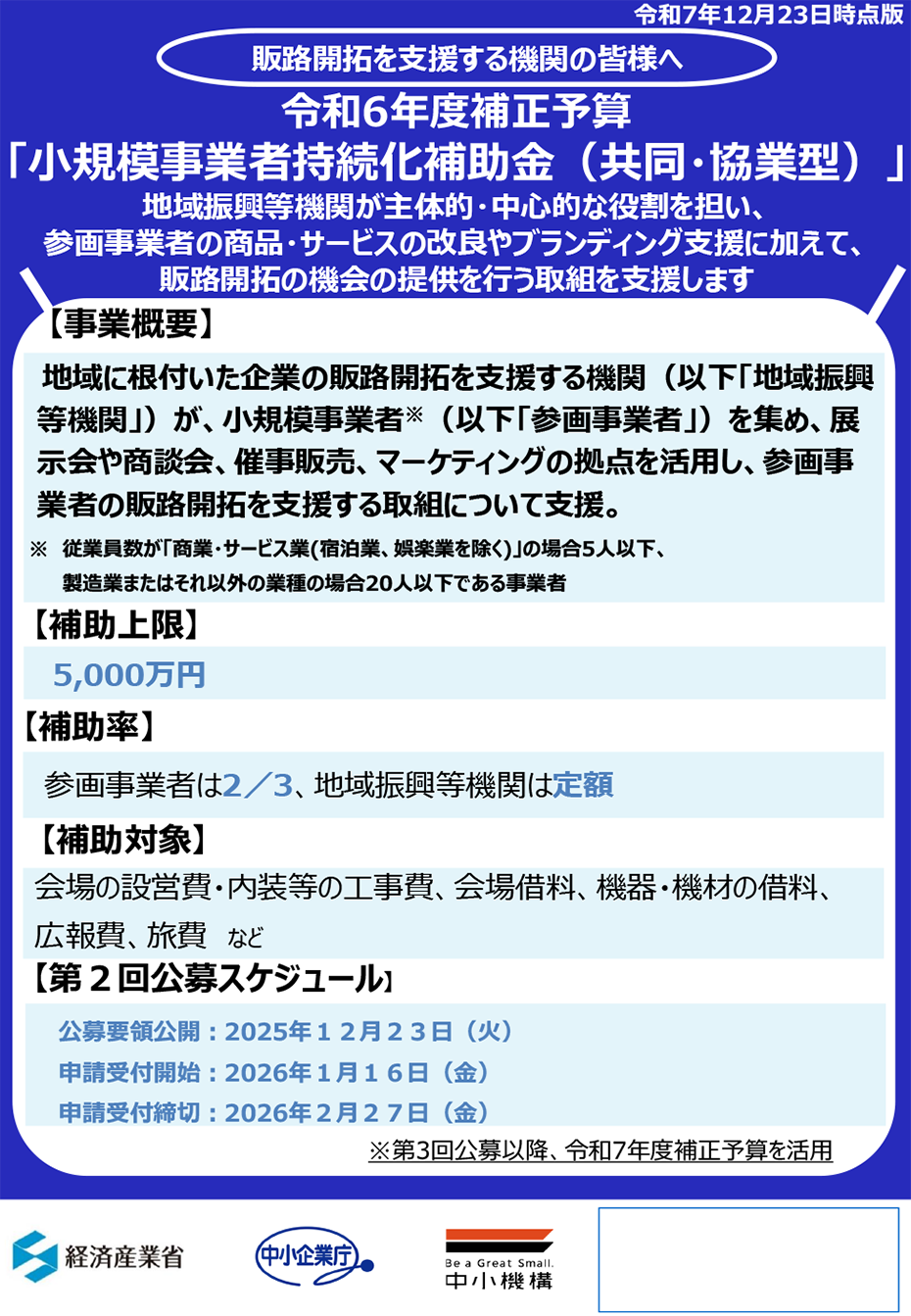 令和7年12月23日時点版

販路開拓を支援する機関の皆様へ

令和6年度補正予算
「小規模事業者持続化補助金（共同･協業型）」

地域振興等機関が主体的･中心的な役割を担い、参画事業者の商品･サービスの改良やブランディング支援に加えて、販路開拓の機会の提供を行う取組を支援します

【事業概要】

地域に根付いた企業の販路開拓を支援する機関（以下「地域振興等機関」）が、小規模事業者※（以下「参画事業者」）を集め、展示会や商談会、催事販売、マーケティングの拠点を活用し、参画事業者の販路開拓を支援する取組について支援。

※ 従業員数が「商業･サービス業(宿泊業、娯楽業を除く)」の場合5人以下、製造業またはそれ以外の業種の場合20人以下である事業者

【補助上限】

5,000万円

【補助率】

参画事業者は2／3、地域振興等機関は定額

【補助対象】

会場の設営費･内装等の工事費、会場借料、機器･機材の借料、広報費、旅費 など

【第２回公募スケジュール】

公募要領公開：2025年１２月２３日（火）
申請受付開始：2026年１月１６日（金）
申請受付締切：2026年２月２７日（金）

※第3回公募以降、令和7年度補正予算を活用

経済産業省

中小企業庁

Be a Great Small.
中小機構